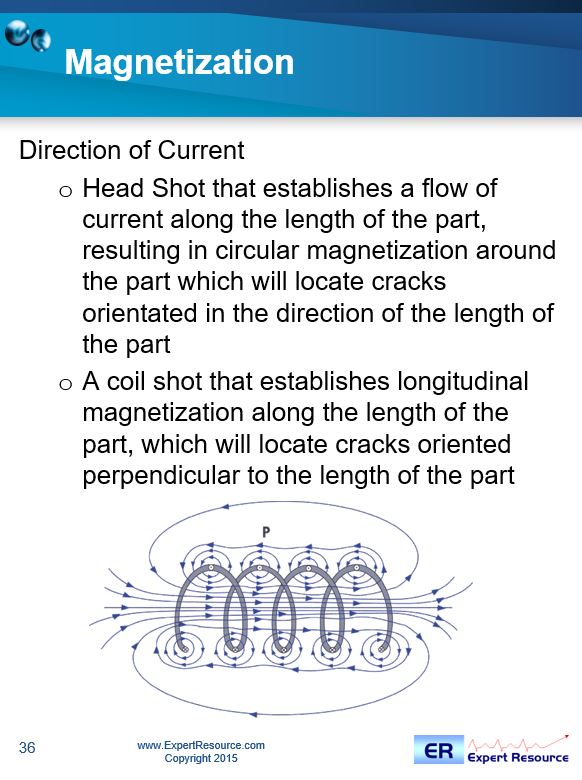 Magnetization

Direction of Current

o Head Shot that establishes a flow of current along the length of the part, resulting in circular magnetization around the part which will locate cracks orientated in the direction of the length of the part

o A coil shot that establishes longitudinal magnetization along the length of the part, which will locate cracks oriented perpendicular to the length of the part

P

36

www.ExpertResource.com
Copyright 2015

ER Expert Resource